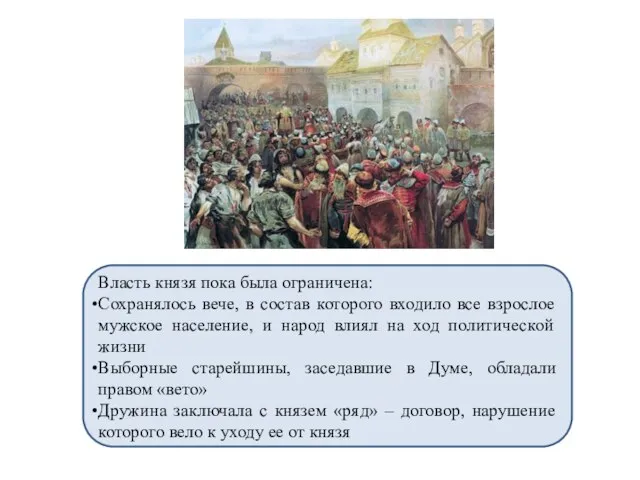 Власть князя пока была ограничена:

•Сохранялось вече, в состав которого входило все взрослое мужское население, и народ влиял на ход политической жизни

•Выборные старейшины, заседавшие в Думе, обладали правом «вето»

•Дружина заключала с князем «ряд» – договор, нарушение которого вело к уходу ее от князя